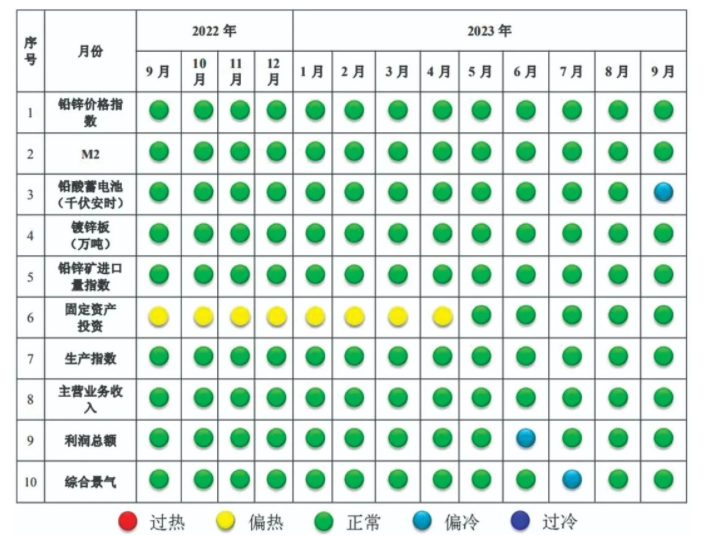 | 序号 | 月份 | 2022 年 | | | | 2023 年 | | | | | | | | |
|---|---|---|---|---|---|---|---|---|---|---|---|---|---|---|
| | | 9 月 | 10 月 | 11 月 | 12 月 | 1 月 | 2 月 | 3 月 | 4 月 | 5 月 | 6 月 | 7 月 | 8 月 | 9 月 |
| 1 | 铅锌价格指数 | | | | | | | | | | | | | |
| 2 | M2 | | | | | | | | | | | | | |
| 3 | 铅酸蓄电池（千伏安时） | | | | | | | | | | | | | |
| 4 | 镀锌板（万吨） | | | | | | | | | | | | | |
| 5 | 铅锌矿进口量指数 | | | | | | | | | | | | | |
| 6 | 固定资产投资 | | | | | | | | | | | | | |
| 7 | 生产指数 | | | | | | | | | | | | | |
| 8 | 主营业务收入 | | | | | | | | | | | | | |
| 9 | 利润总额 | | | | | | | | | | | | | |
| 10 | 综合景气 | | | | | | | | | | | | | |

过热 偏热 正常 偏冷 过冷